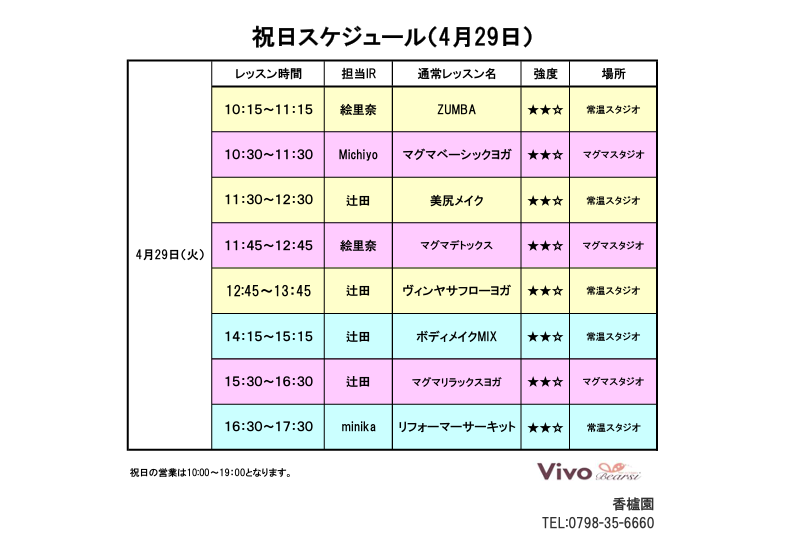 祝日スケジュール(4月29日)

|  | レッスン時間 | 担当IR | 通常レッスン名 | 強度 | 場所 |
|---|---|---|---|---|---|
| 4月29日(火) | 10:15～11:15 | 絵里奈 | ZUMBA | ★★☆ | 常温スタジオ |
|  | 10:30～11:30 | Michiyo | マグマベーシックヨガ | ★★☆ | マグマスタジオ |
|  | 11:30～12:30 | 辻田 | 美尻メイク | ★★☆ | 常温スタジオ |
|  | 11:45～12:45 | 絵里奈 | マグマデトックス | ★★☆ | マグマスタジオ |
|  | 12:45～13:45 | 辻田 | ヴィンヤサフローヨガ | ★★☆ | 常温スタジオ |
|  | 14:15～15:15 | 辻田 | ボディメイクMIX | ★★☆ | 常温スタジオ |
|  | 15:30～16:30 | 辻田 | マグマリラックスヨガ | ★★☆ | マグマスタジオ |
|  | 16:30～17:30 | minika | リフォーマーサーキット | ★★☆ | 常温スタジオ |

祝日の営業は10:00～19:00となります。

Vivo Bearsi

香櫨園
TEL:0798-35-6660